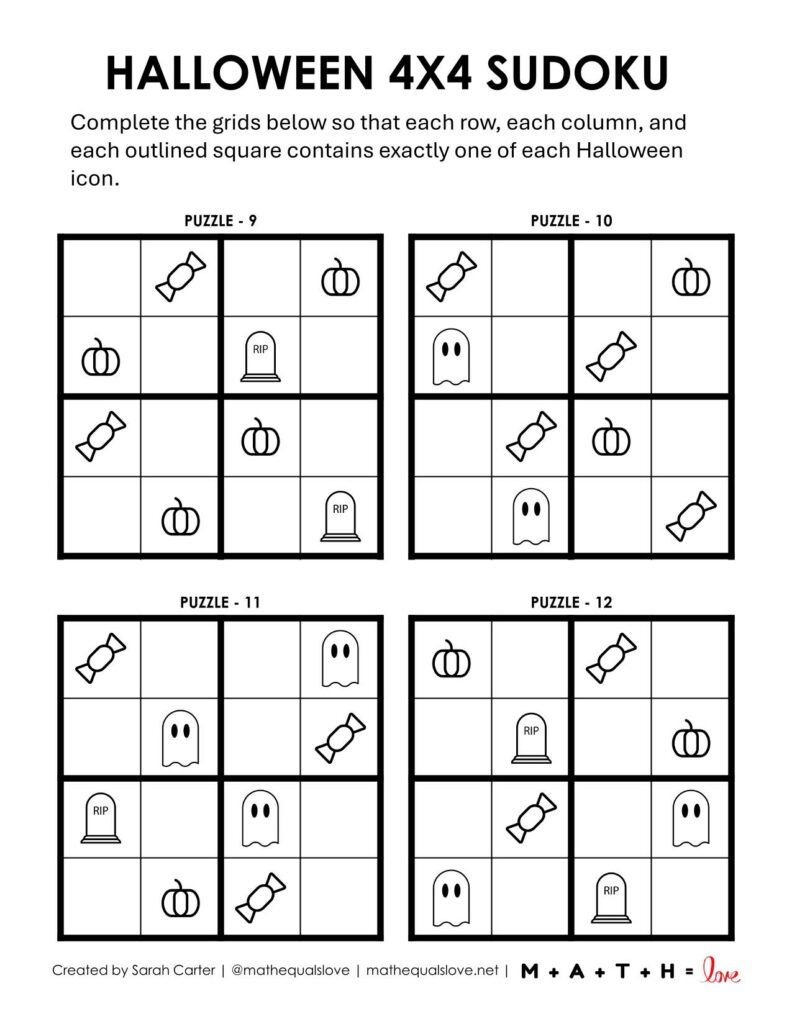 HALLOWEEN 4X4 SUDOKU

Complete the grids below so that each row, each column, and each outlined square contains exactly one of each Halloween icon.

PUZZLE - 9

RIP

RIP

PUZZLE - 10

PUZZLE - 11

RIP

PUZZLE - 12

RIP

RIP

Created by Sarah Carter | @mathequalslove | mathequalslove.net | M + A + T + H = love